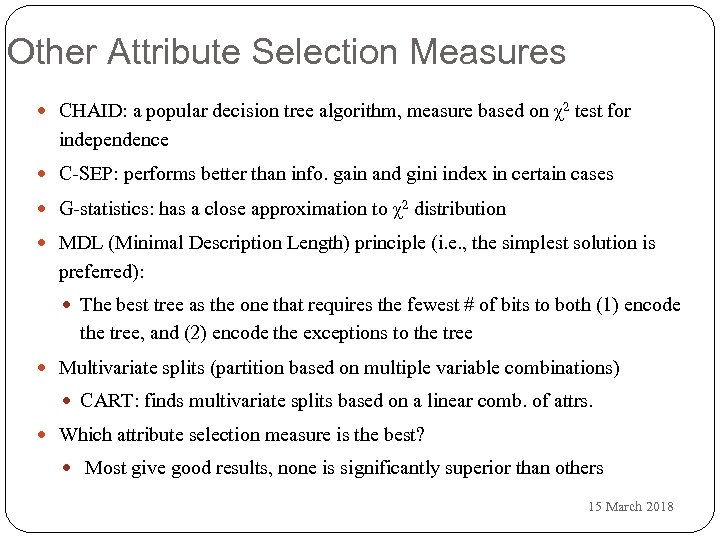 Other Attribute Selection Measures

- CHAID: a popular decision tree algorithm, measure based on $\chi^2$ test for independence
- C-SEP: performs better than info. gain and gini index in certain cases
- G-statistics: has a close approximation to $\chi^2$ distribution
- MDL (Minimal Description Length) principle (i.e., the simplest solution is preferred):
  - The best tree as the one that requires the fewest # of bits to both (1) encode the tree, and (2) encode the exceptions to the tree
- Multivariate splits (partition based on multiple variable combinations)
  - CART: finds multivariate splits based on a linear comb. of attrs.
- Which attribute selection measure is the best?
  - Most give good results, none is significantly superior than others

15 March 2018